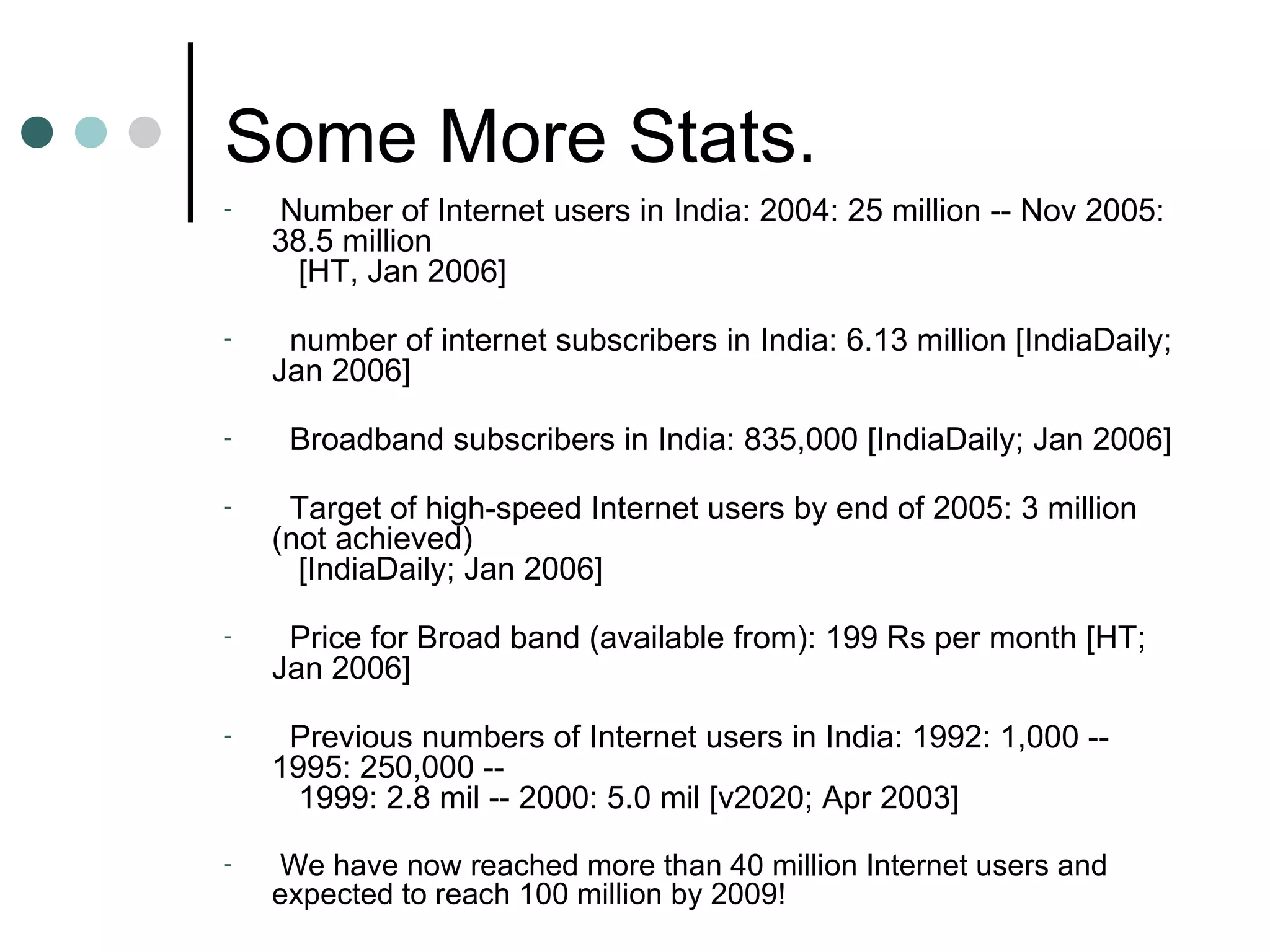 Some More Stats.

- Number of Internet users in India: 2004: 25 million -- Nov 2005: 38.5 million [HT, Jan 2006]

- number of internet subscribers in India: 6.13 million [IndiaDaily; Jan 2006]

- Broadband subscribers in India: 835,000 [IndiaDaily; Jan 2006]

- Target of high-speed Internet users by end of 2005: 3 million (not achieved) [IndiaDaily; Jan 2006]

- Price for Broad band (available from): 199 Rs per month [HT; Jan 2006]

- Previous numbers of Internet users in India: 1992: 1,000 -- 1995: 250,000 -- 1999: 2.8 mil -- 2000: 5.0 mil [v2020; Apr 2003]

- We have now reached more than 40 million Internet users and expected to reach 100 million by 2009!